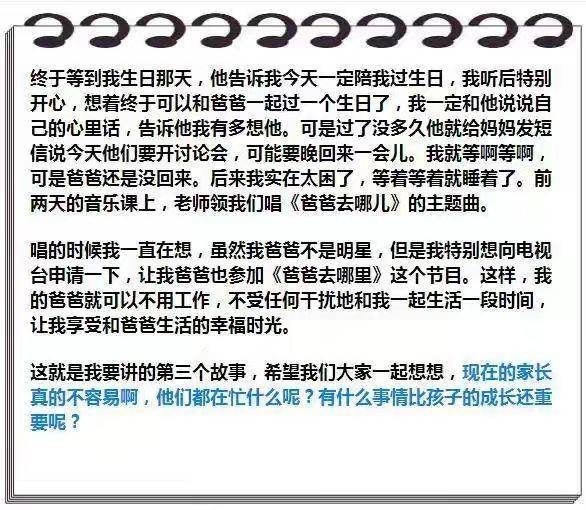 终于等到我生日那天，他告诉我今天一定陪我过生日，我听后特别开心，想着终于可以和爸爸一起过一个生日了，我一定和他说说自己的心里话，告诉他我有多想他。可是过了没多久他就给妈妈发短信说今天他们要开讨论会，可能要晚回来一会儿。我就等啊等啊，可是爸爸还是没回来。后来我实在太困了，等着等着就睡着了。前两天的音乐课上，老师领我们唱《爸爸去哪儿》的主题曲。

唱的时候我一直在想，虽然我爸爸不是明星，但是我特别想向电视台申请一下，让我爸爸也参加《爸爸去哪里》这个节目。这样，我的爸爸就可以不用工作，不受任何干扰地和我一起生活一段时间，让我享受和爸爸生活的幸福时光。

这就是我要讲的第三个故事，希望我们大家一起想想，现在的家长真的不容易啊，他们都在忙什么呢？有什么事情比孩子的成长还重要呢？